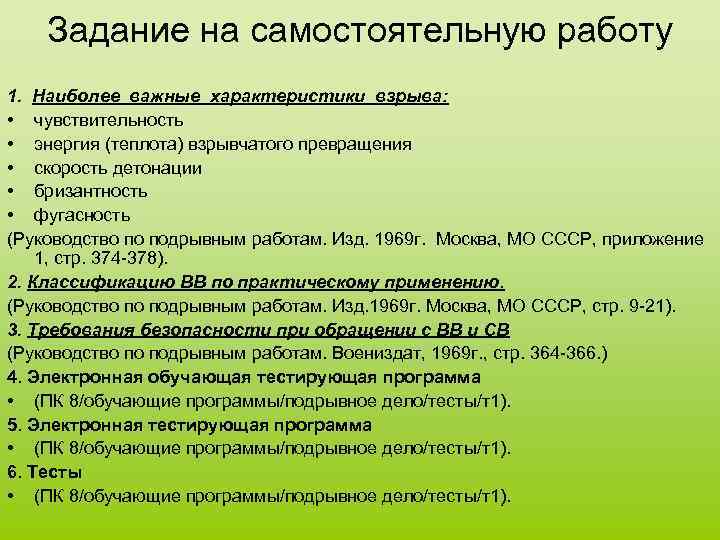 Задание на самостоятельную работу

1. Наиболее важные характеристики взрыва:
• чувствительность
• энергия (теплота) взрывчатого превращения
• скорость детонации
• бризантность
• фугасность
(Руководство по подрывным работам. Изд. 1969г. Москва, МО СССР, приложение 1, стр. 374-378).
2. Классификацию ВВ по практическому применению.
(Руководство по подрывным работам. Изд.1969г. Москва, МО СССР, стр. 9-21).
3. Требования безопасности при обращении с ВВ и СВ
(Руководство по подрывным работам. Воениздат, 1969г., стр. 364-366.)
4. Электронная обучающая тестирующая программа
• (ПК 8/обучающие программы/подрывное дело/тесты/т1).
5. Электронная тестирующая программа
• (ПК 8/обучающие программы/подрывное дело/тесты/т1).
6. Тесты
• (ПК 8/обучающие программы/подрывное дело/тесты/т1).